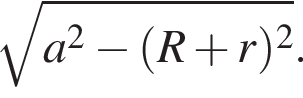 $\sqrt{a^2-(R+r)^2}.$